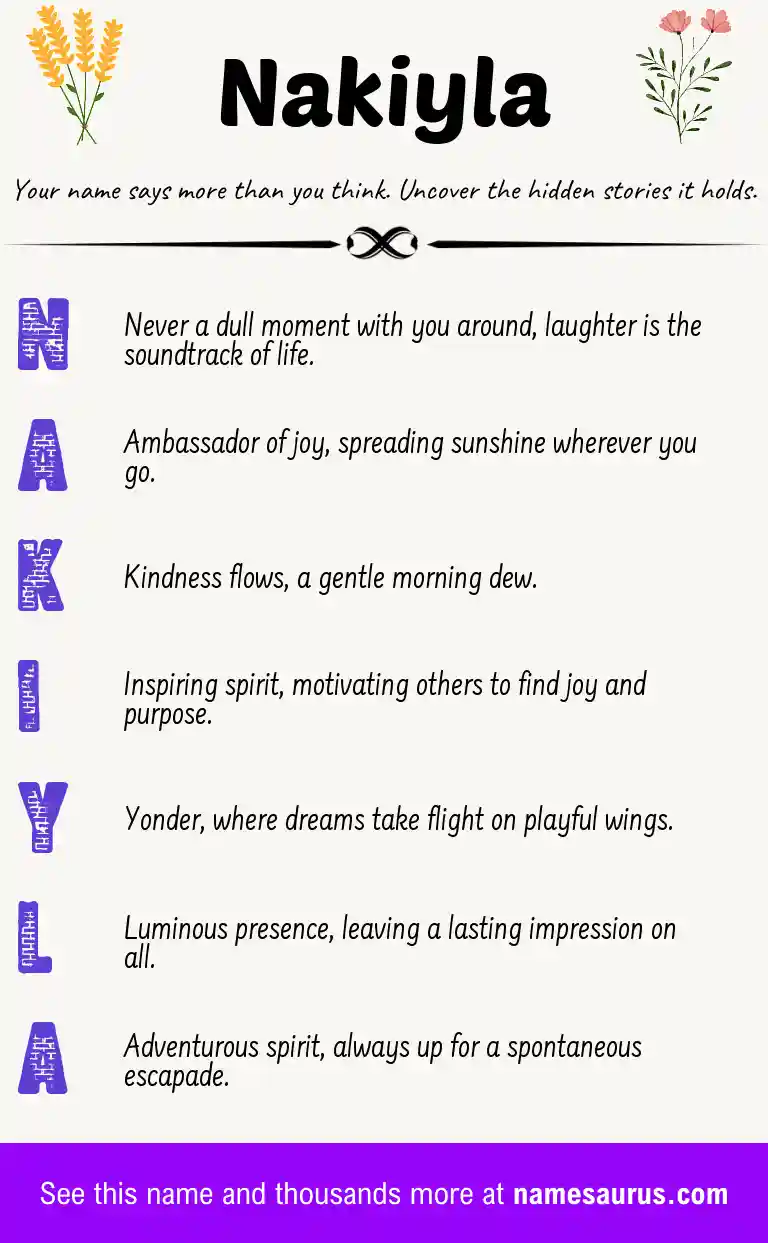 Nakiyla

Your name says more than you think. Uncover the hidden stories it holds.

N

Never a dull moment with you around, laughter is the soundtrack of life.

A

Ambassador of joy, spreading sunshine wherever you go.

K

Kindness flows, a gentle morning dew.

I

Inspiring spirit, motivating others to find joy and purpose.

Y

Yonder, where dreams take flight on playful wings.

L

Luminous presence, leaving a lasting impression on all.

A

Adventurous spirit, always up for a spontaneous escapade.

See this name and thousands more at namesaurus.com